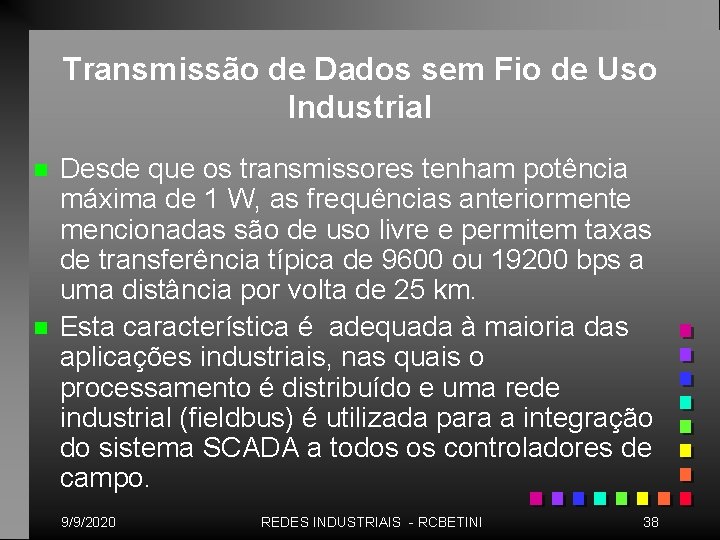 Transmissão de Dados sem Fio de Uso Industrial

Desde que os transmissores tenham potência máxima de 1 W, as frequências anteriormente mencionadas são de uso livre e permitem taxas de transferência típica de 9600 ou 19200 bps a uma distância por volta de 25 km.

Esta característica é adequada à maioria das aplicações industriais, nas quais o processamento é distribuído e uma rede industrial (fieldbus) é utilizada para a integração do sistema SCADA a todos os controladores de campo.

9/9/2020 REDES INDUSTRIAIS - RCBETINI 38